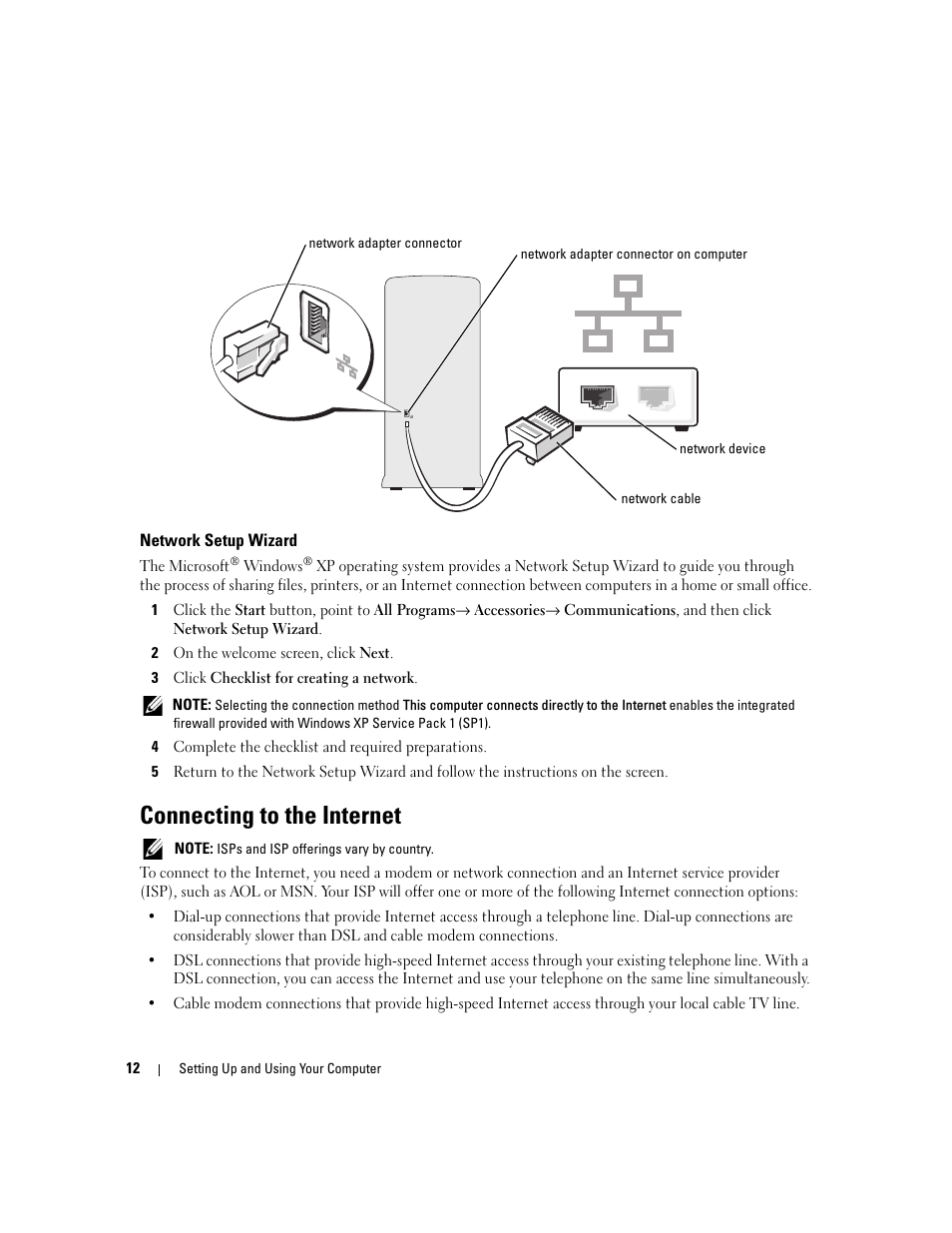 network adapter connector

network adapter connector on computer

network device

network cable

Network Setup Wizard

The Microsoft® Windows® XP operating system provides a Network Setup Wizard to guide you through the process of sharing files, printers, or an Internet connection between computers in a home or small office.

1 Click the Start button, point to All Programs→ Accessories→ Communications, and then click Network Setup Wizard.

2 On the welcome screen, click Next.

3 Click Checklist for creating a network.

NOTE: Selecting the connection method This computer connects directly to the Internet enables the integrated firewall provided with Windows XP Service Pack 1 (SP1).

4 Complete the checklist and required preparations.

5 Return to the Network Setup Wizard and follow the instructions on the screen.

Connecting to the Internet

NOTE: ISPs and ISP offerings vary by country.

To connect to the Internet, you need a modem or network connection and an Internet service provider (ISP), such as AOL or MSN. Your ISP will offer one or more of the following Internet connection options:

• Dial-up connections that provide Internet access through a telephone line. Dial-up connections are considerably slower than DSL and cable modem connections.

• DSL connections that provide high-speed Internet access through your existing telephone line. With a DSL connection, you can access the Internet and use your telephone on the same line simultaneously.

• Cable modem connections that provide high-speed Internet access through your local cable TV line.

12 | Setting Up and Using Your Computer